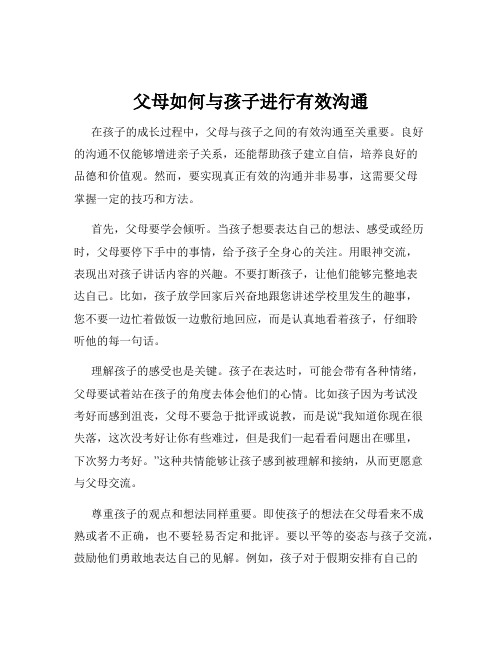 父母如何与孩子进行有效沟通

在孩子的成长过程中，父母与孩子之间的有效沟通至关重要。良好的沟通不仅能够增进亲子关系，还能帮助孩子建立自信，培养良好的品德和价值观。然而，要实现真正有效的沟通并非易事，这需要父母掌握一定的技巧和方法。

首先，父母要学会倾听。当孩子想要表达自己的想法、感受或经历时，父母要停下手中的事情，给予孩子全身心的关注。用眼神交流，表现出对孩子讲话内容的兴趣。不要打断孩子，让他们能够完整地表达自己。比如，孩子放学回家后兴奋地跟您讲述学校里发生的趣事，您不要一边忙着做饭一边敷衍地回应，而是认真地看着孩子，仔细聆听他的每一句话。

理解孩子的感受也是关键。孩子在表达时，可能会带有各种情绪，父母要试着站在孩子的角度去体会他们的心情。比如孩子因为考试没考好而感到沮丧，父母不要急于批评或说教，而是说“我知道你现在很失落，这次没考好让你有些难过，但是我们一起看看问题出在哪里，下次努力考好。”这种共情能够让孩子感到被理解和接纳，从而更愿意与父母交流。

尊重孩子的观点和想法同样重要。即使孩子的想法在父母看来不成熟或者不正确，也不要轻易否定和批评。要以平等的姿态与孩子交流，鼓励他们勇敢地表达自己的见解。例如，孩子对于假期安排有自己的